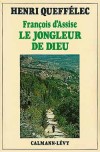 HENRI QUEFFÉLEC

François d'Assise
LE JONGLEUR DE DIEU

CALMANN-LÉVY